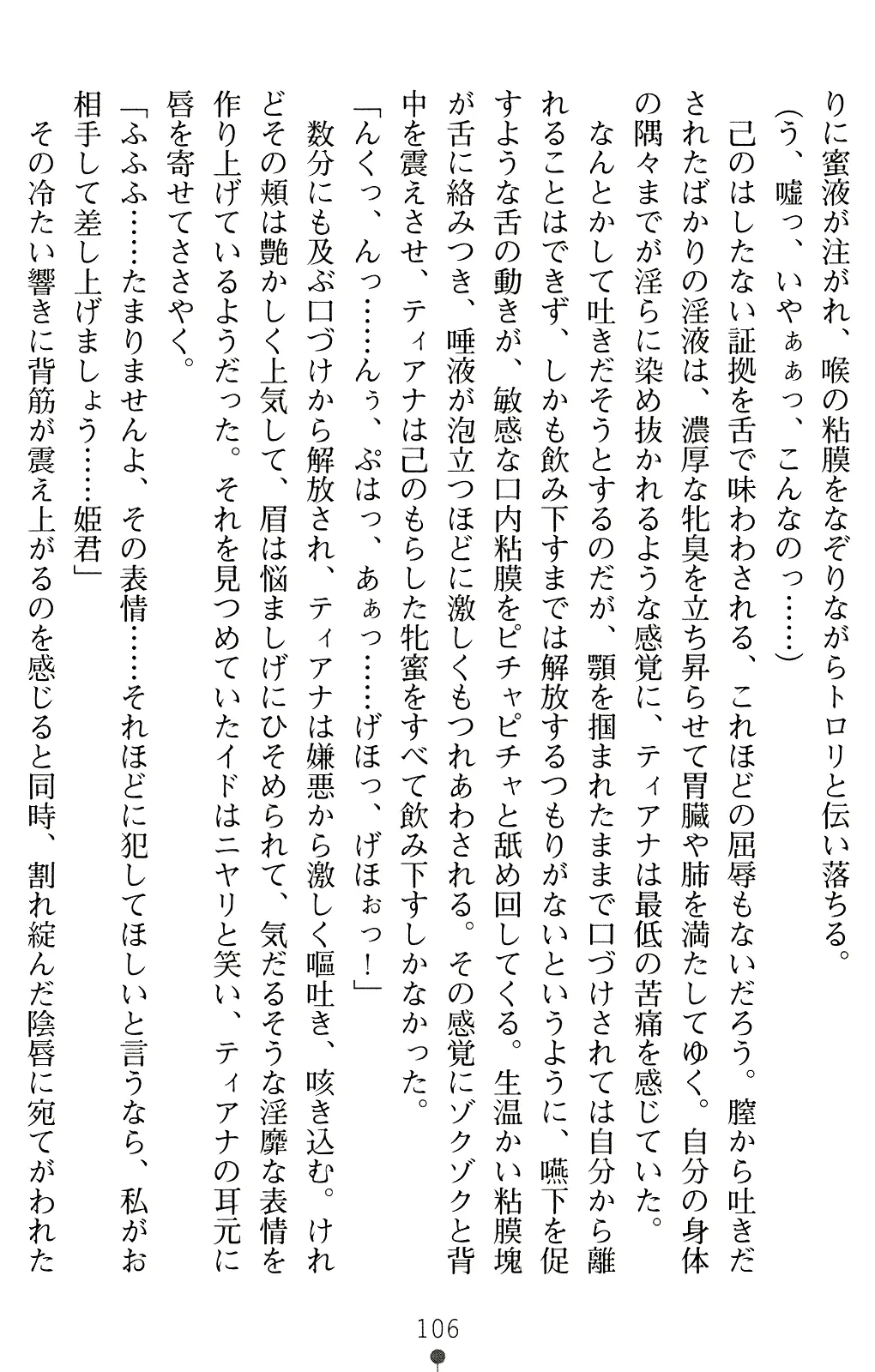 りに蜜液が注がれ、喉の粘膜をなぞりながらトロリと伝い落ちる。

（う、嘘っ、いやぁっ、こんなのっ……）

己のはしたない証拠を舌で味わわされる、これほどの屈辱もないだろう。膣から吐きだされたばかりの淫液は、濃厚な牝臭を立ち昇らせて胃臓や肺を満たしてゆく。自分の身体の隅々までが淫らに染め抜かれるような感覚に、ティアナは最低の苦痛を感じていた。

なんとかして吐きだそうとするのだが、顎を掴まれたままで口づけされては自分から離れることはできず、しかも飲み下すまでは解放するつもりがないというように、嚥下を促すような舌の動きが、敏感な口内粘膜をピチャピチャと舐め回してくる。生温かい粘膜塊が舌に絡みつき、唾液が泡立つほどに激しくもつれあわされる。その感覚にゾクゾクと背中を震えさせ、ティアナは己のもらした牝蜜をすべて飲み下すしかなかった。

「んくっ、んっ……んぅ、ぷはっ、あぁっ……げほっ、げほぉっ！」

数分にも及ぶ口づけから解放され、ティアナは嫌悪から激しく嘔吐き、咳き込む。けれどその頬は艶かしく上気して、眉は悩ましげにひそめられて、気だるそうな淫靡な表情を作り上げているようだった。それを見つめていたイドはニヤリと笑い、ティアナの耳元に唇を寄せてささやく。

「ふふふ……たまりませんよ、その表情……それほどに犯してほしいと言うなら、私がお相手して差し上げましょう……姫君」

その冷たい響きに背筋が震え上がるのを感じると同時、割れ綻んだ陰唇に宛てがわれた

106